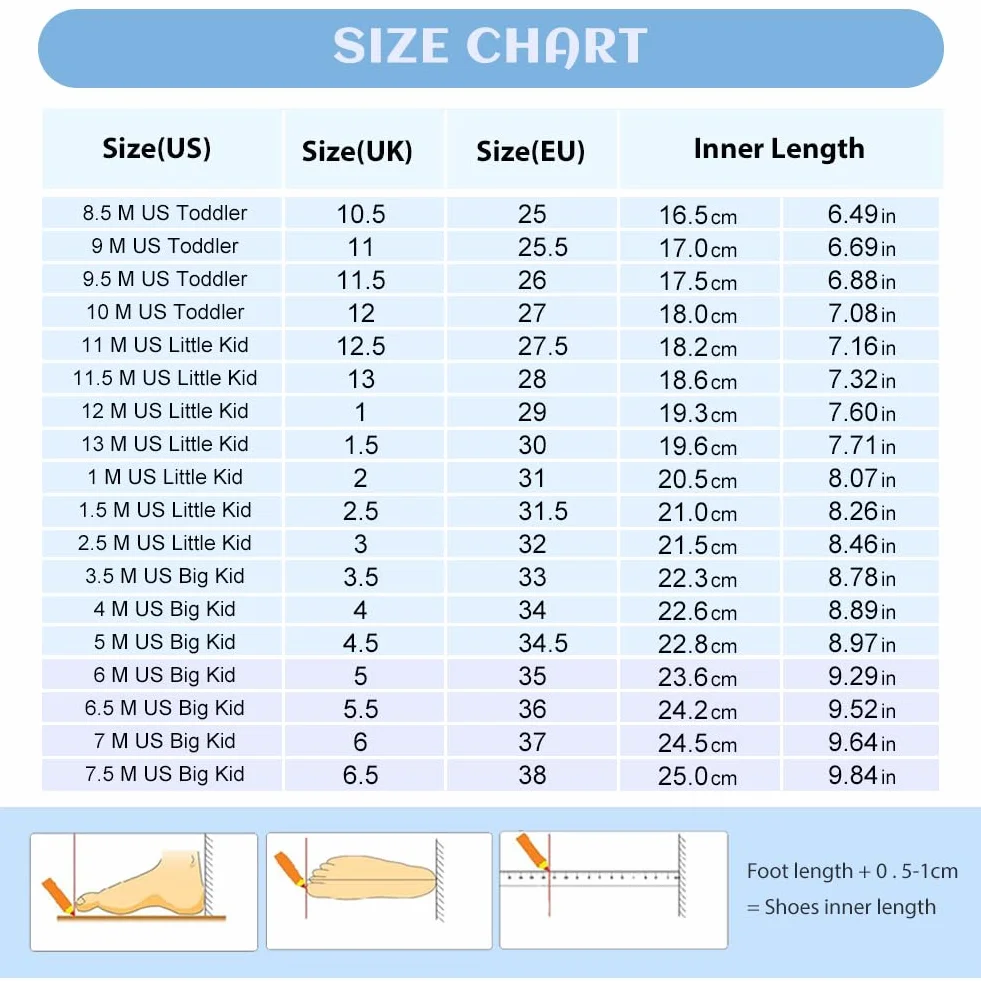 SIZE CHART

| Size(US) | Size(UK) | Size(EU) | Inner Length | |
|---|---|---|---|---|
| 8.5 M US Toddler | 10.5 | 25 | 16.5cm | 6.49in |
| 9 M US Toddler | 11 | 25.5 | 17.0cm | 6.69in |
| 9.5 M US Toddler | 11.5 | 26 | 17.5cm | 6.88in |
| 10 M US Toddler | 12 | 27 | 18.0cm | 7.08in |
| 11 M US Little Kid | 12.5 | 27.5 | 18.2cm | 7.16in |
| 11.5 M US Little Kid | 13 | 28 | 18.6cm | 7.32in |
| 12 M US Little Kid | 1 | 29 | 19.3cm | 7.60in |
| 13 M US Little Kid | 1.5 | 30 | 19.6cm | 7.71in |
| 1 M US Little Kid | 2 | 31 | 20.5cm | 8.07in |
| 1.5 M US Little Kid | 2.5 | 31.5 | 21.0cm | 8.26in |
| 2.5 M US Little Kid | 3 | 32 | 21.5cm | 8.46in |
| 3.5 M US Big Kid | 3.5 | 33 | 22.3cm | 8.78in |
| 4 M US Big Kid | 4 | 34 | 22.6cm | 8.89in |
| 5 M US Big Kid | 4.5 | 34.5 | 22.8cm | 8.97in |
| 6 M US Big Kid | 5 | 35 | 23.6cm | 9.29in |
| 6.5 M US Big Kid | 5.5 | 36 | 24.2cm | 9.52in |
| 7 M US Big Kid | 6 | 37 | 24.5cm | 9.64in |
| 7.5 M US Big Kid | 6.5 | 38 | 25.0cm | 9.84in |

Foot length + 0 . 5-1cm
= Shoes inner length